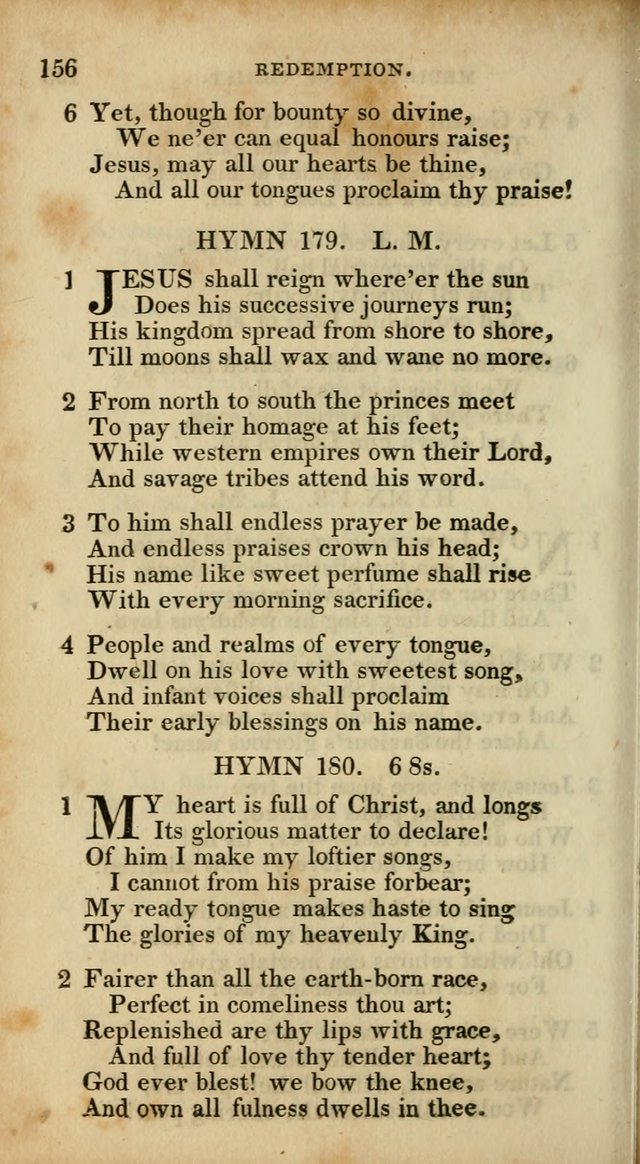 156 REDEMPTION.

6 Yet, though for bounty so divine,
We ne'er can equal honours raise;
Jesus, may all our hearts be thine,
And all our tongues proclaim thy praise!

HYMN 179. L. M.

1 JESUS shall reign where'er the sun
Does his successive journeys run;
His kingdom spread from shore to shore,
Till moons shall wax and wane no more.

2 From north to south the princes meet
To pay their homage at his feet;
While western empires own their Lord,
And savage tribes attend his word.

3 To him shall endless prayer be made,
And endless praises crown his head;
His name like sweet perfume shall rise
With every morning sacrifice.

4 People and realms of every tongue,
Dwell on his love with sweetest song,
And infant voices shall proclaim
Their early blessings on his name.

HYMN 180. 6 8s.

1 MY heart is full of Christ, and longs
Its glorious matter to declare!
Of him I make my loftier songs,
I cannot from his praise forbear;
My ready tongue makes haste to sing
The glories of my heavenly King.

2 Fairer than all the earth-born race,
Perfect in comeliness thou art;
Replenished are thy lips with grace,
And full of love thy tender heart;
God ever blest! we bow the knee,
And own all fulness dwells in thee.